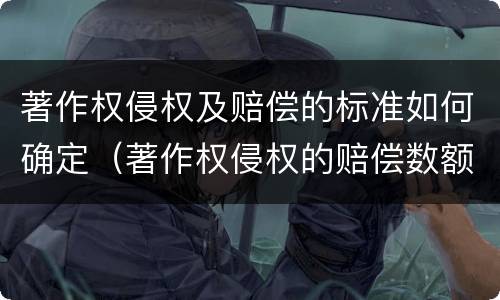 著作权侵权及赔偿的标准如何确定（著作权侵权的赔偿数额